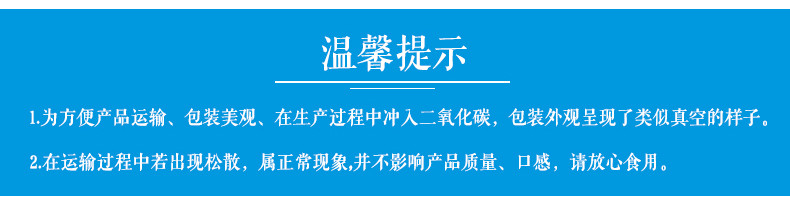 温馨提示

1.为方便产品运输、包装美观、在生产过程中冲入二氧化碳，包装外观呈现了类似真空的样子。

2.在运输过程中若出现松散，属正常现象,并不影响产品质量、口感，请放心食用。